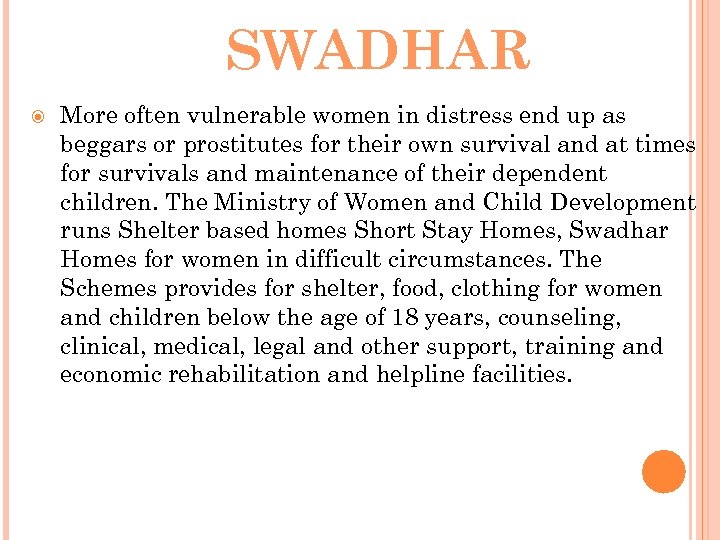 SWADHAR

More often vulnerable women in distress end up as beggars or prostitutes for their own survival and at times for survivals and maintenance of their dependent children. The Ministry of Women and Child Development runs Shelter based homes Short Stay Homes, Swadhar Homes for women in difficult circumstances. The Schemes provides for shelter, food, clothing for women and children below the age of 18 years, counseling, clinical, medical, legal and other support, training and economic rehabilitation and helpline facilities.